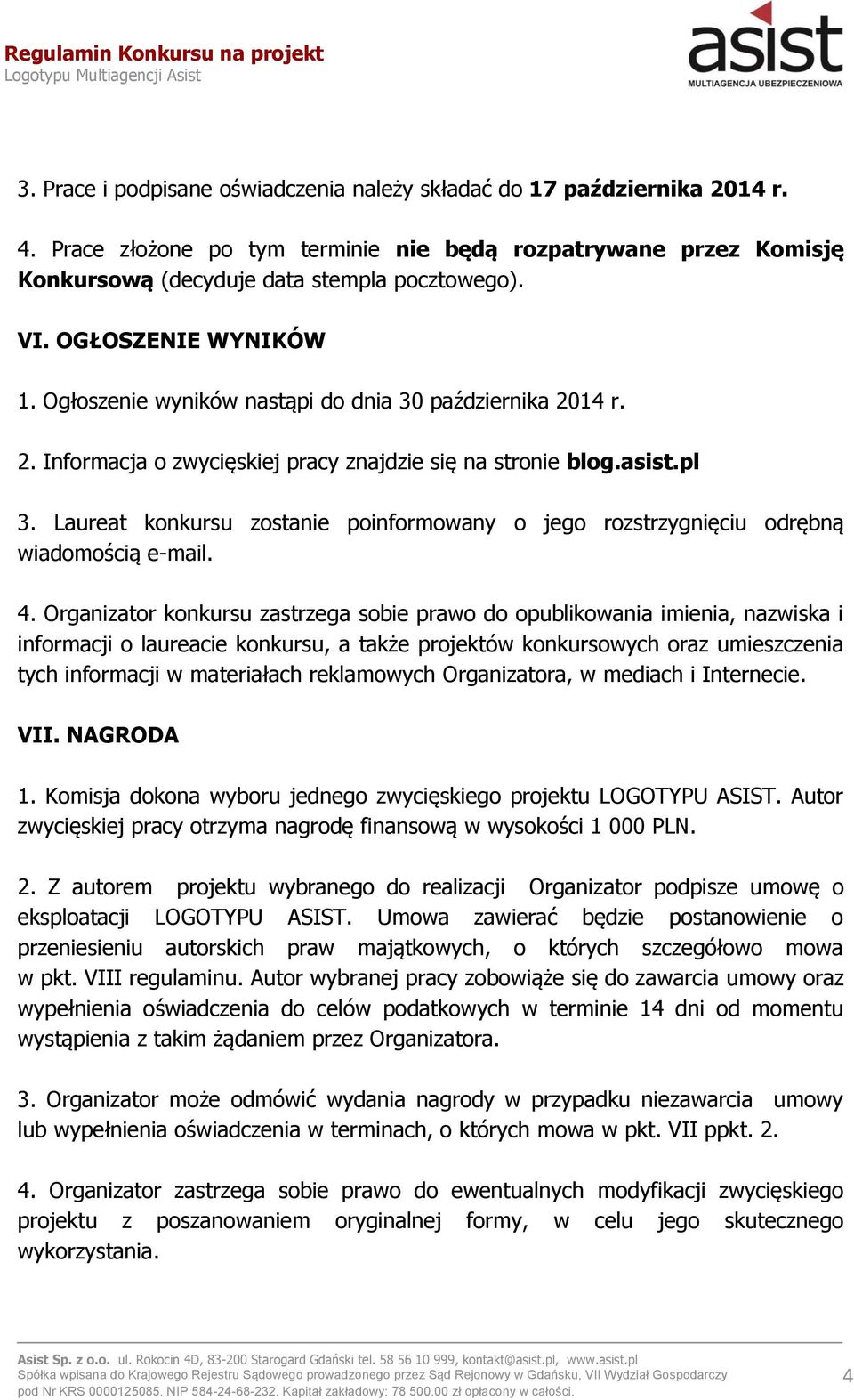 Regulamin Konkursu na projekt
Logotypu Multiagencji Asist

asist
MULTIAGENCJA UBEZPIECZENIOWA

3. Prace i podpisane oświadczenia należy składać do 17 października 2014 r.

4. Prace złożone po tym terminie nie będą rozpatrywane przez Komisję Konkursową (decyduje data stempla pocztowego).

VI. OGŁOSZENIE WYNIKÓW

1. Ogłoszenie wyników nastąpi do dnia 30 października 2014 r.

2. Informacja o zwycięskiej pracy znajdzie się na stronie blog.asist.pl

3. Laureat konkursu zostanie poinformowany o jego rozstrzygnięciu odrębną wiadomością e-mail.

4. Organizator konkursu zastrzega sobie prawo do opublikowania imienia, nazwiska i informacji o laureacie konkursu, a także projektów konkursowych oraz umieszczenia tych informacji w materiałach reklamowych Organizatora, w mediach i Internecie.

VII. NAGRODA

1. Komisja dokona wyboru jednego zwycięskiego projektu LOGOTYPU ASIST. Autor zwycięskiej pracy otrzyma nagrodę finansową w wysokości 1 000 PLN.

2. Z autorem projektu wybranego do realizacji Organizator podpisze umowę o eksploatacji LOGOTYPU ASIST. Umowa zawierać będzie postanowienie o przeniesieniu autorskich praw majątkowych, o których szczegółowo mowa w pkt. VIII regulaminu. Autor wybranej pracy zobowiąże się do zawarcia umowy oraz wypełnienia oświadczenia do celów podatkowych w terminie 14 dni od momentu wystąpienia z takim żądaniem przez Organizatora.

3. Organizator może odmówić wydania nagrody w przypadku niezawarcia umowy lub wypełnienia oświadczenia w terminach, o których mowa w pkt. VII ppkt. 2.

4. Organizator zastrzega sobie prawo do ewentualnych modyfikacji zwycięskiego projektu z poszanowaniem oryginalnej formy, w celu jego skutecznego wykorzystania.

Asist Sp. z o.o. ul. Rokocin 4D, 83-200 Starogard Gdański tel. 58 56 10 999, kontakt@asist.pl, www.asist.pl
Spółka wpisana do Krajowego Rejestru Sądowego prowadzonego przez Sąd Rejonowy w Gdańsku, VII Wydział Gospodarczy pod Nr KRS 0000125085. NIP 584-24-68-232. Kapitał zakładowy: 78 500.00 zł opłacony w całości.

4